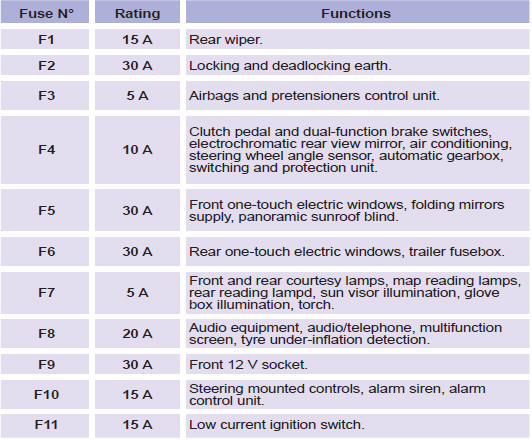 | Fuse N° | Rating | Functions |
|---|---|---|
| F1 | 15 A | Rear wiper. |
| F2 | 30 A | Locking and deadlocking earth. |
| F3 | 5 A | Airbags and pretensioners control unit. |
| F4 | 10 A | Clutch pedal and dual-function brake switches, electrochromatic rear view mirror, air conditioning, steering wheel angle sensor, automatic gearbox, switching and protection unit. |
| F5 | 30 A | Front one-touch electric windows, folding mirrors supply, panoramic sunroof blind. |
| F6 | 30 A | Rear one-touch electric windows, trailer fusebox. |
| F7 | 5 A | Front and rear courtesy lamps, map reading lamps, rear reading lampd, sun visor illumination, glove box illumination, torch. |
| F8 | 20 A | Audio equipment, audio/telephone, multifunction screen, tyre under-inflation detection. |
| F9 | 30 A | Front 12 V socket. |
| F10 | 15 A | Steering mounted controls, alarm siren, alarm control unit. |
| F11 | 15 A | Low current ignition switch. |